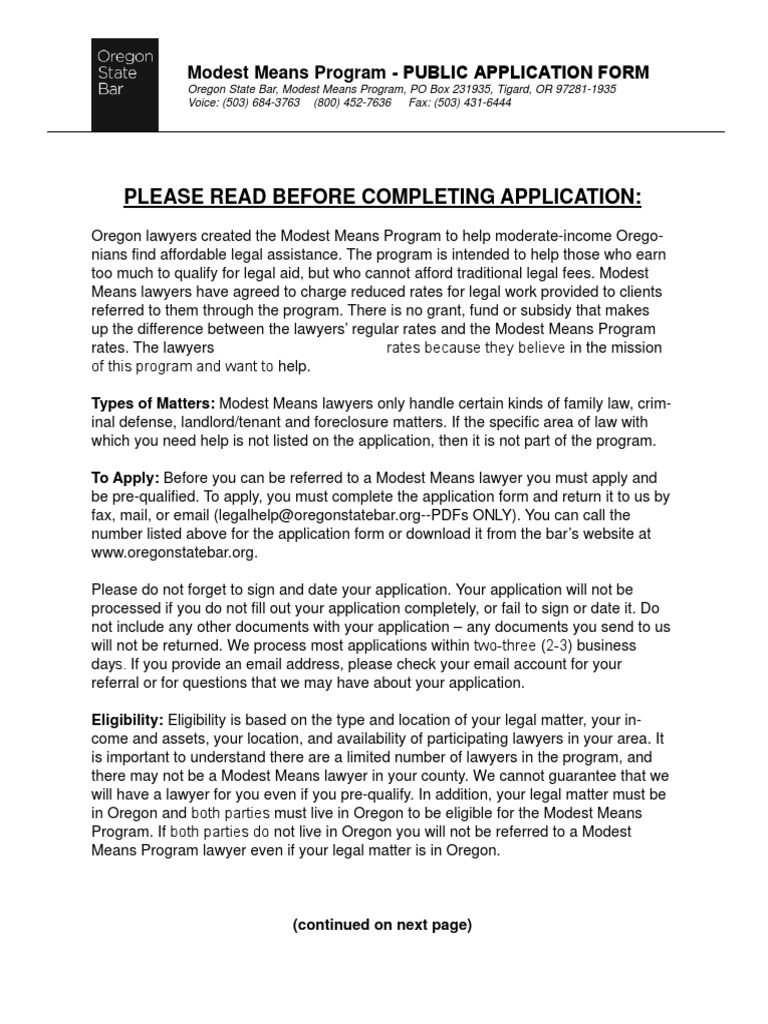 Oregon State Bar

Modest Means Program - PUBLIC APPLICATION FORM
Oregon State Bar, Modest Means Program, PO Box 231935, Tigard, OR 97281-1935
Voice: (503) 684-3763 (800) 452-7636 Fax: (503) 431-6444

PLEASE READ BEFORE COMPLETING APPLICATION:

Oregon lawyers created the Modest Means Program to help moderate-income Oregonians find affordable legal assistance. The program is intended to help those who earn too much to qualify for legal aid, but who cannot afford traditional legal fees. Modest Means lawyers have agreed to charge reduced rates for legal work provided to clients referred to them through the program. There is no grant, fund or subsidy that makes up the difference between the lawyers' regular rates and the Modest Means Program rates. The lawyers rates because they believe in the mission of this program and want to help.

Types of Matters: Modest Means lawyers only handle certain kinds of family law, criminal defense, landlord/tenant and foreclosure matters. If the specific area of law with which you need help is not listed on the application, then it is not part of the program.

To Apply: Before you can be referred to a Modest Means lawyer you must apply and be pre-qualified. To apply, you must complete the application form and return it to us by fax, mail, or email (legalhelp@oregonstatebar.org--PDFs ONLY). You can call the number listed above for the application form or download it from the bar's website at www.oregonstatebar.org.

Please do not forget to sign and date your application. Your application will not be processed if you do not fill out your application completely, or fail to sign or date it. Do not include any other documents with your application – any documents you send to us will not be returned. We process most applications within two-three (2-3) business days. If you provide an email address, please check your email account for your referral or for questions that we may have about your application.

Eligibility: Eligibility is based on the type and location of your legal matter, your income and assets, your location, and availability of participating lawyers in your area. It is important to understand there are a limited number of lawyers in the program, and there may not be a Modest Means lawyer in your county. We cannot guarantee that we will have a lawyer for you even if you pre-qualify. In addition, your legal matter must be in Oregon and both parties must live in Oregon to be eligible for the Modest Means Program. If both parties do not live in Oregon you will not be referred to a Modest Means Program lawyer even if your legal matter is in Oregon.

(continued on next page)